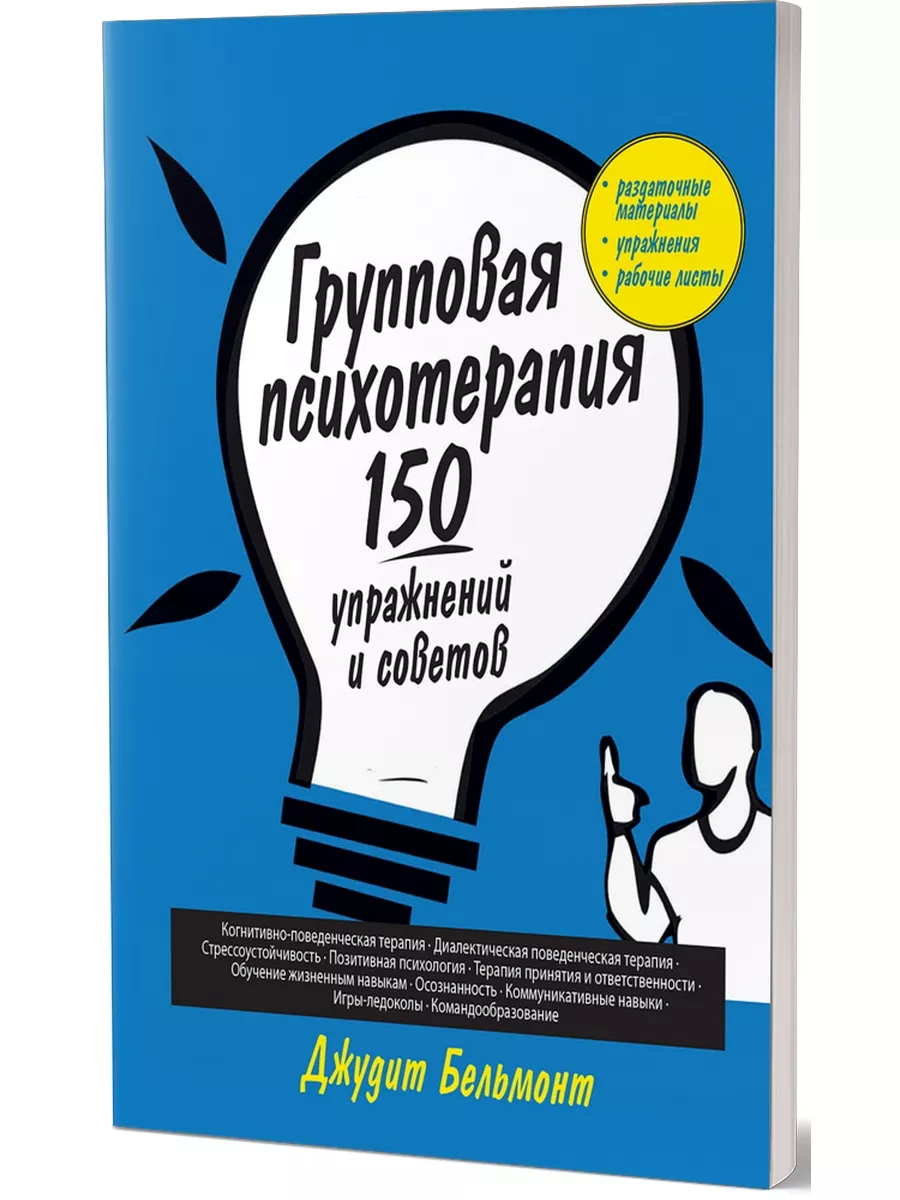 • раздаточные материалы
• упражнения
• рабочие листы

Групповая психотерапия 150 упражнений и советов

Когнитивно-поведенческая терапия · Диалектическая поведенческая терапия · Стрессоустойчивость · Позитивная психология · Терапия принятия и ответственности · Обучение жизненным навыкам · Осознанность · Коммуникативные навыки · Игры-ледоколы · Командообразование

Джудит Бельмонт